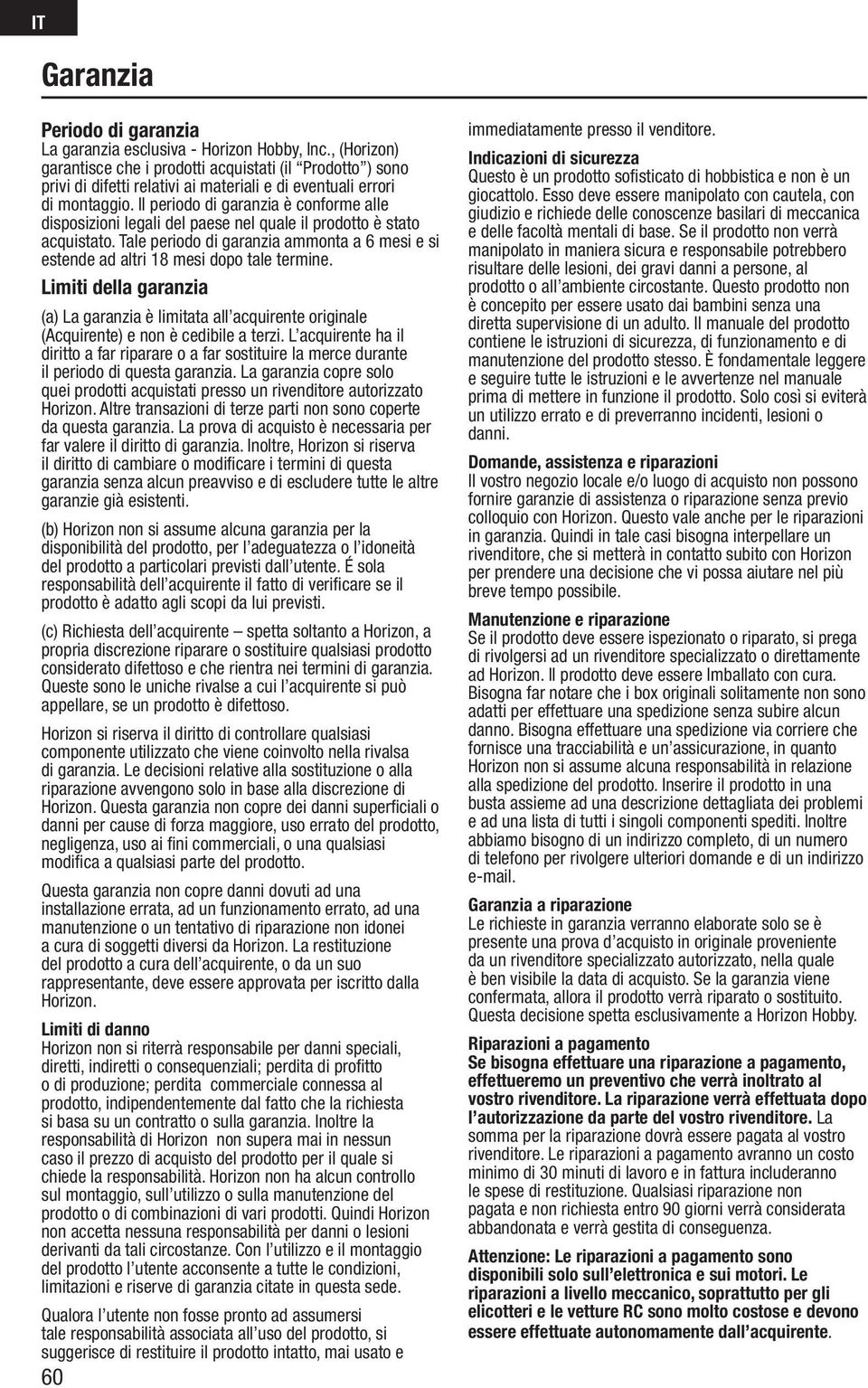 IT

Garanzia

Periodo di garanzia
La garanzia esclusiva - Horizon Hobby, Inc., (Horizon) garantisce che i prodotti acquistati (il "Prodotto") sono privi di difetti relativi ai materiali e di eventuali errori di montaggio. Il periodo di garanzia è conforme alle disposizioni legali del paese nel quale il prodotto è stato acquistato. Tale periodo di garanzia ammonta a 6 mesi e si estende ad altri 18 mesi dopo tale termine.

Limiti della garanzia

(a) La garanzia è limitata all'acquirente originale (Acquirente) e non è cedibile a terzi. L'acquirente ha il diritto a far riparare o a far sostituire la merce durante il periodo di questa garanzia. La garanzia copre solo quei prodotti acquistati presso un rivenditore autorizzato Horizon. Altre transazioni di terze parti non sono coperte da questa garanzia. La prova di acquisto è necessaria per far valere il diritto di garanzia. Inoltre, Horizon si riserva il diritto di cambiare o modificare i termini di questa garanzia senza alcun preavviso e di escludere tutte le altre garanzie già esistenti.

(b) Horizon non si assume alcuna garanzia per la disponibilità del prodotto, per l'adeguatezza o l'idoneità del prodotto a particolari previsti dall'utente. É sola responsabilità dell'acquirente il fatto di verificare se il prodotto è adatto agli scopi da lui previsti.

(c) Richiesta dell'acquirente – spetta soltanto a Horizon, a propria discrezione riparare o sostituire qualsiasi prodotto considerato difettoso e che rientra nei termini di garanzia. Queste sono le uniche rivalse a cui l'acquirente si può appellare, se un prodotto è difettoso.

Horizon si riserva il diritto di controllare qualsiasi componente utilizzato che viene coinvolto nella rivalsa di garanzia. Le decisioni relative alla sostituzione o alla riparazione avvengono solo in base alla discrezione di Horizon. Questa garanzia non copre dei danni superficiali o danni per cause di forza maggiore, uso errato del prodotto, negligenza, uso ai fini commerciali, o una qualsiasi modifica a qualsiasi parte del prodotto.

Questa garanzia non copre danni dovuti ad una installazione errata, ad un funzionamento errato, ad una manutenzione o un tentativo di riparazione non idonei a cura di soggetti diversi da Horizon. La restituzione del prodotto a cura dell'acquirente, o da un suo rappresentante, deve essere approvata per iscritto dalla Horizon.

Limiti di danno
Horizon non si riterrà responsabile per danni speciali, diretti, indiretti o consequenziali; perdita di profitto o di produzione; perdita commerciale connessa al prodotto, indipendentemente dal fatto che la richiesta si basa su un contratto o sulla garanzia. Inoltre la responsabilità di Horizon non supera mai in nessun caso il prezzo di acquisto del prodotto per il quale si chiede la responsabilità. Horizon non ha alcun controllo sul montaggio, sull'utilizzo o sulla manutenzione del prodotto o di combinazioni di vari prodotti. Quindi Horizon non accetta nessuna responsabilità per danni o lesioni derivanti da tali circostanze. Con l'utilizzo e il montaggio del prodotto l'utente acconsente a tutte le condizioni, limitazioni e riserve di garanzia citate in questa sede.

Qualora l'utente non fosse pronto ad assumersi tale responsabilità associata all'uso del prodotto, si suggerisce di restituire il prodotto intatto, mai usato e immediatamente presso il venditore.

Indicazioni di sicurezza
Questo è un prodotto sofisticato di hobbistica e non è un giocattolo. Esso deve essere manipolato con cautela, con giudizio e richiede delle conoscenze basilari di meccanica e delle facoltà mentali di base. Se il prodotto non verrà manipolato in maniera sicura e responsabile potrebbero risultare delle lesioni, dei gravi danni a persone, al prodotto o all'ambiente circostante. Questo prodotto non è concepito per essere usato dai bambini senza una diretta supervisione di un adulto. Il manuale del prodotto contiene le istruzioni di sicurezza, di funzionamento e di manutenzione del prodotto stesso. È fondamentale leggere e seguire tutte le istruzioni e le avvertenze nel manuale prima di mettere in funzione il prodotto. Solo così si eviterà un utilizzo errato e di preverranno incidenti, lesioni o danni.

Domande, assistenza e riparazioni
Il vostro negozio locale e/o luogo di acquisto non possono fornire garanzie di assistenza o riparazione senza previo colloquio con Horizon. Questo vale anche per le riparazioni in garanzia. Quindi in tale casi bisogna interpellare un rivenditore, che si metterà in contatto subito con Horizon per prendere una decisione che vi possa aiutare nel più breve tempo possibile.

Manutenzione e riparazione
Se il prodotto deve essere ispezionato o riparato, si prega di rivolgersi ad un rivenditore specializzato o direttamente ad Horizon. Il prodotto deve essere Imballato con cura. Bisogna far notare che i box originali solitamente non sono adatti per effettuare una spedizione senza subire alcun danno. Bisogna effettuare una spedizione via corriere che fornisce una tracciabilità e un'assicurazione, in quanto Horizon non si assume alcuna responsabilità in relazione alla spedizione del prodotto. Inserire il prodotto in una busta assieme ad una descrizione dettagliata dei problemi e ad una lista di tutti i singoli componenti spediti. Inoltre abbiamo bisogno di un indirizzo completo, di un numero di telefono per rivolgere ulteriori domande e di un indirizzo e-mail.

Garanzia a riparazione
Le richieste in garanzia verranno elaborate solo se è presente una prova d'acquisto in originale proveniente da un rivenditore specializzato autorizzato, nella quale è ben visibile la data di acquisto. Se la garanzia viene confermata, allora il prodotto verrà riparato o sostituito. Questa decisione spetta esclusivamente a Horizon Hobby.

Riparazioni a pagamento
Se bisogna effettuare una riparazione a pagamento, effettueremo un preventivo che verrà inoltrato al vostro rivenditore. La riparazione verrà effettuata dopo l'autorizzazione da parte del vostro rivenditore. La somma per la riparazione dovrà essere pagata al vostro rivenditore. Le riparazioni a pagamento avranno un costo minimo di 30 minuti di lavoro e in fattura includeranno le spese di restituzione. Qualsiasi riparazione non pagata e non richiesta entro 90 giorni verrà considerata abbandonata e verrà gestita di conseguenza.

Attenzione: Le riparazioni a pagamento sono disponibili solo sull'elettronica e sui motori. Le riparazioni a livello meccanico, soprattutto per gli elicotteri e le vetture RC sono molto costose e devono essere effettuate autonomamente dall'acquirente.

60